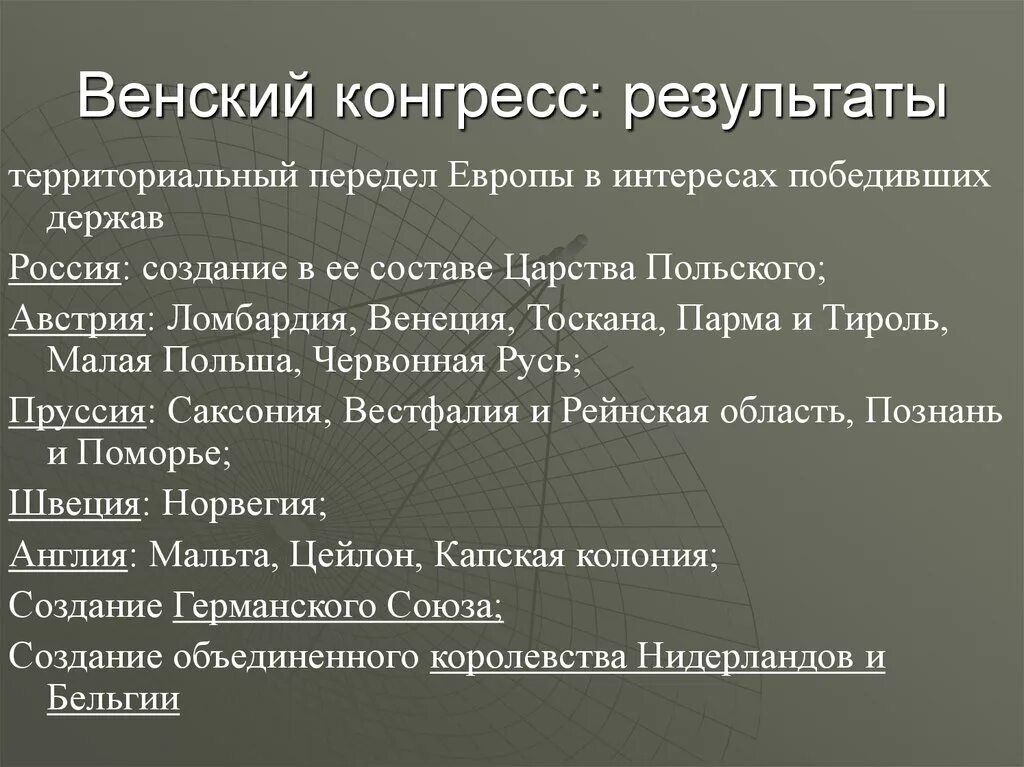 Венский конгресс: результаты

территориальный передел Европы в интересах победивших держав

Россия: создание в ее составе Царства Польского;

Австрия: Ломбардия, Венеция, Тоскана, Парма и Тироль, Малая Польша, Червонная Русь;

Пруссия: Саксония, Вестфалия и Рейнская область, Познань и Поморье;

Швеция: Норвегия;

Англия: Мальта, Цейлон, Капская колония;

Создание Германского Союза;

Создание объединенного королевства Нидерландов и Бельгии